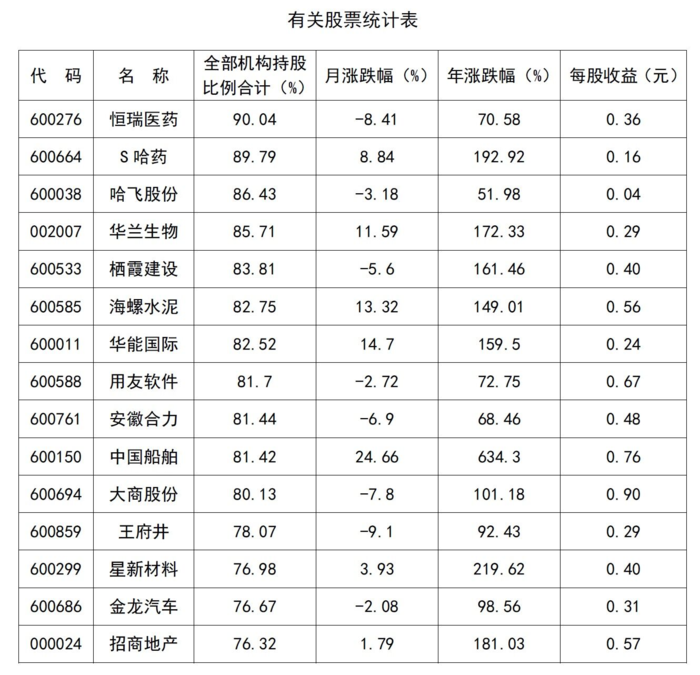 有关股票统计表

| 代 码 | 名 称 | 全部机构持股比例合计（%） | 月涨跌幅（%） | 年涨跌幅（%） | 每股收益（元） |
|---|---|---|---|---|---|
| 600276 | 恒瑞医药 | 90.04 | -8.41 | 70.58 | 0.36 |
| 600664 | S哈药 | 89.79 | 8.84 | 192.92 | 0.16 |
| 600038 | 哈飞股份 | 86.43 | -3.18 | 51.98 | 0.04 |
| 002007 | 华兰生物 | 85.71 | 11.59 | 172.33 | 0.29 |
| 600533 | 栖霞建设 | 83.81 | -5.6 | 161.46 | 0.40 |
| 600585 | 海螺水泥 | 82.75 | 13.32 | 149.01 | 0.56 |
| 600011 | 华能国际 | 82.52 | 14.7 | 159.5 | 0.24 |
| 600588 | 用友软件 | 81.7 | -2.72 | 72.75 | 0.67 |
| 600761 | 安徽合力 | 81.44 | -6.9 | 68.46 | 0.48 |
| 600150 | 中国船舶 | 81.42 | 24.66 | 634.3 | 0.76 |
| 600694 | 大商股份 | 80.13 | -7.8 | 101.18 | 0.90 |
| 600859 | 王府井 | 78.07 | -9.1 | 92.43 | 0.29 |
| 600299 | 星新材料 | 76.98 | 3.93 | 219.62 | 0.40 |
| 600686 | 金龙汽车 | 76.67 | -2.08 | 98.56 | 0.31 |
| 000024 | 招商地产 | 76.32 | 1.79 | 181.03 | 0.57 |